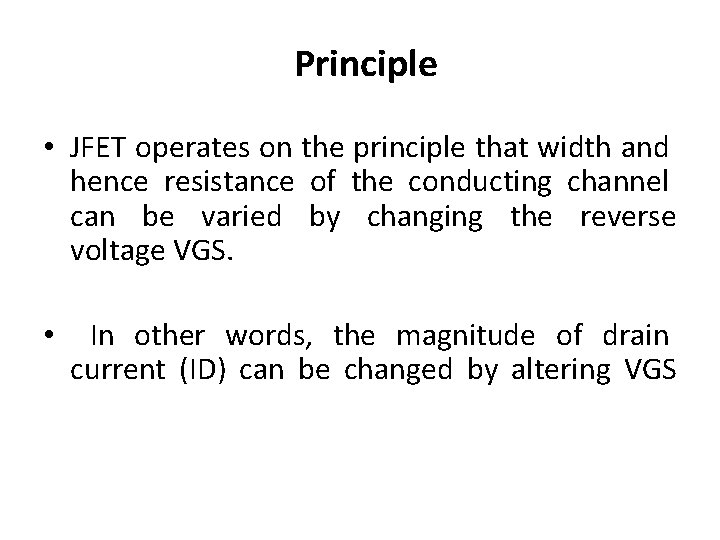 Principle

• JFET operates on the principle that width and hence resistance of the conducting channel can be varied by changing the reverse voltage VGS.

• In other words, the magnitude of drain current (ID) can be changed by altering VGS